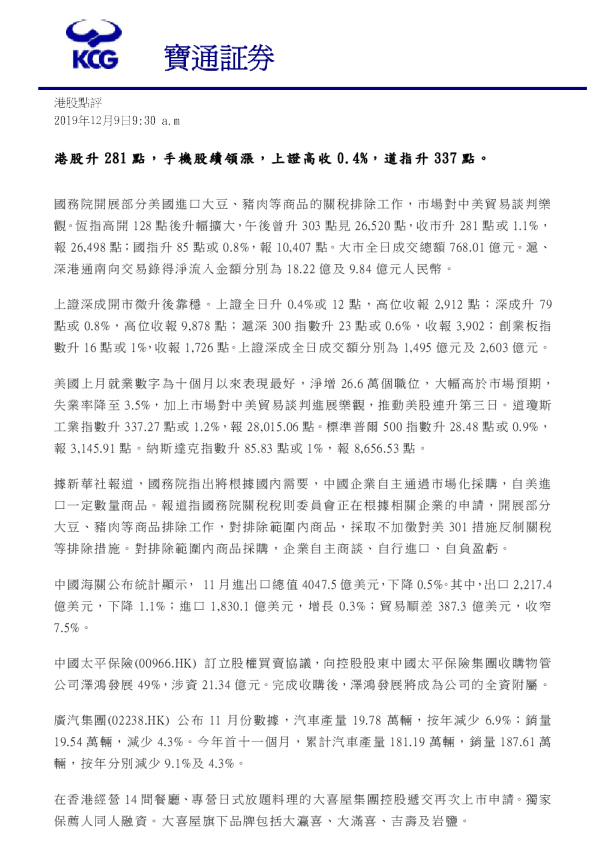 KCG 寶通証券

港股點評
2019年12月9日9:30 a.m

港股升 281 點，手機股續領漲，上證高收 0.4%，道指升 337 點。

國務院開展部分美國進口大豆、豬肉等商品的關稅排除工作，市場對中美貿易談判樂觀。恆指高開 128 點後升幅擴大，午後曾升 303 點見 26,520 點，收市升 281 點或 1.1%，報 26,498 點；國指升 85 點或 0.8%，報 10,407 點。大市全日成交總額 768.01 億元。滬、深港通南向交易錄得淨流入金額分別為 18.22 億及 9.84 億元人民幣。

上證深成開市微升後靠穩。上證全日升 0.4%或 12 點，高位收報 2,912 點；深成升 79 點或 0.8%，高位收報 9,878 點；滬深 300 指數升 23 點或 0.6%，收報 3,902；創業板指數升 16 點或 1%，收報 1,726 點。上證深成全日成交額分別為 1,495 億元及 2,603 億元。

美國上月就業數字為十個月以來表現最好，淨增 26.6 萬個職位，大幅高於市場預期，失業率降至 3.5%，加上市場對中美貿易談判進展樂觀，推動美股連升第三日。道瓊斯工業指數升 337.27 點或 1.2%，報 28,015.06 點。標準普爾 500 指數升 28.48 點或 0.9%，報 3,145.91 點。納斯達克指數升 85.83 點或 1%，報 8,656.53 點。

據新華社報道，國務院指出將根據國內需要，中國企業自主通過市場化採購，自美進口一定數量商品。報道指國務院關稅稅則委員會正在根據相關企業的申請，開展部分大豆、豬肉等商品排除工作，對排除範圍內商品，採取不加徵對美 301 措施反制關稅等排除措施。對排除範圍內商品採購，企業自主商談、自行進口、自負盈虧。

中國海關公布統計顯示， 11 月進出口總值 4047.5 億美元，下降 0.5%。其中，出口 2,217.4 億美元，下降 1.1%；進口 1,830.1 億美元，增長 0.3%；貿易順差 387.3 億美元，收窄 7.5%。

中國太平保險(00966.HK) 訂立股權買賣協議，向控股股東中國太平保險集團收購物管公司澤鴻發展 49%，涉資 21.34 億元。完成收購後，澤鴻發展將成為公司的全資附屬。

廣汽集團(02238.HK) 公布 11 月份數據，汽車產量 19.78 萬輛，按年減少 6.9%；銷量 19.54 萬輛，減少 4.3%。今年首十一個月，累計汽車產量 181.19 萬輛，銷量 187.61 萬輛，按年分別減少 9.1%及 4.3%。

在香港經營 14 間餐廳、專營日式放題料理的大喜屋集團控股遞交再次上市申請。獨家保薦人同人融資。大喜屋旗下品牌包括大瀛喜、大滿喜、吉壽及岩鹽。